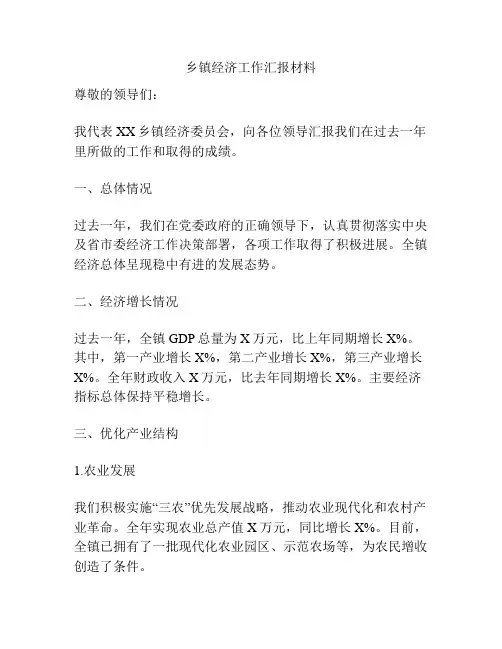 乡镇经济工作汇报材料

尊敬的领导们：

我代表 XX 乡镇经济委员会，向各位领导汇报我们在过去一年里所做的工作和取得的成绩。

一、总体情况

过去一年，我们在党委政府的正确领导下，认真贯彻落实中央及省市委经济工作决策部署，各项工作取得了积极进展。全镇经济总体呈现稳中有进的发展态势。

二、经济增长情况

过去一年，全镇 GDP 总量为 X 万元，比上年同期增长 X%。其中，第一产业增长 X%，第二产业增长 X%，第三产业增长 X%。全年财政收入 X 万元，比去年同期增长 X%。主要经济指标总体保持平稳增长。

三、优化产业结构

1.农业发展

我们积极实施“三农”优先发展战略，推动农业现代化和农村产业革命。全年实现农业总产值 X 万元，同比增长 X%。目前，全镇已拥有了一批现代化农业园区、示范农场等，为农民增收创造了条件。